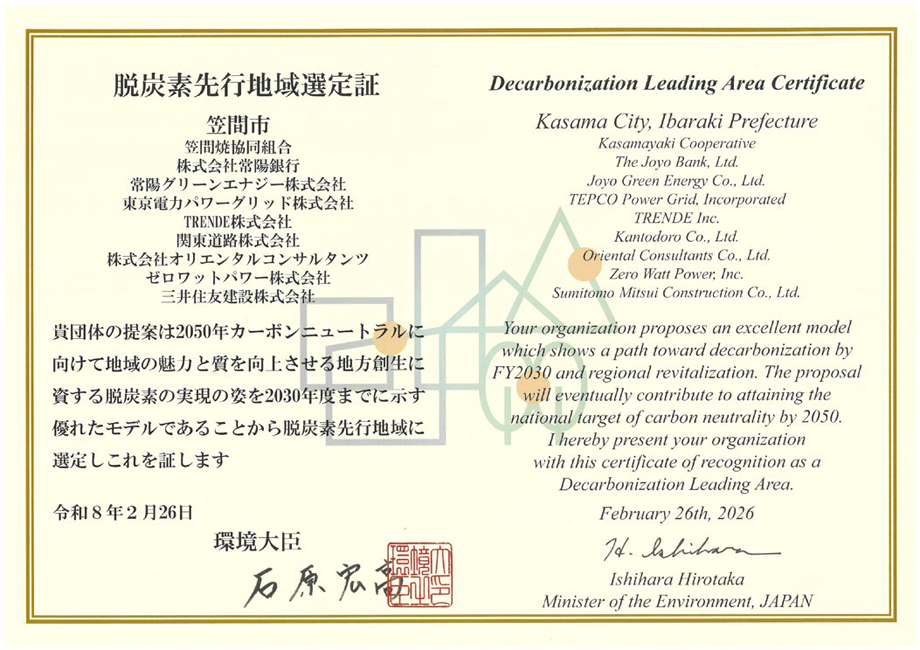 脱炭素先行地域選定証

笠間市
笠間焼協同組合
株式会社常陽銀行
常陽グリーンエナジー株式会社
東京電力パワーグリッド株式会社
TRENDE株式会社
関東道路株式会社
株式会社オリエンタルコンサルタンツ
ゼロワットパワー株式会社
三井住友建設株式会社

貴団体の提案は2050年カーボンニュートラルに向けて地域の魅力と質を向上させる地方創生に資する脱炭素の実現の姿を2030年度までに示す優れたモデルであることから脱炭素先行地域に選定しこれを証します

令和8年2月26日

環境大臣
石原宏高

環境大臣之印

Decarbonization Leading Area Certificate

Kasama City, Ibaraki Prefecture
Kasamayaki Cooperative
The Joyo Bank, Ltd.
Joyo Green Energy Co., Ltd.
TEPCO Power Grid, Incorporated
TRENDE Inc.
Kantodoro Co., Ltd.
Oriental Consultants Co., Ltd.
Zero Watt Power, Inc.
Sumitomo Mitsui Construction Co., Ltd.

Your organization proposes an excellent model which shows a path toward decarbonization by FY2030 and regional revitalization. The proposal will eventually contribute to attaining the national target of carbon neutrality by 2050. I hereby present your organization with this certificate of recognition as a Decarbonization Leading Area.

February 26th, 2026

H. Ishihara
Ishihara Hirotaka
Minister of the Environment, JAPAN